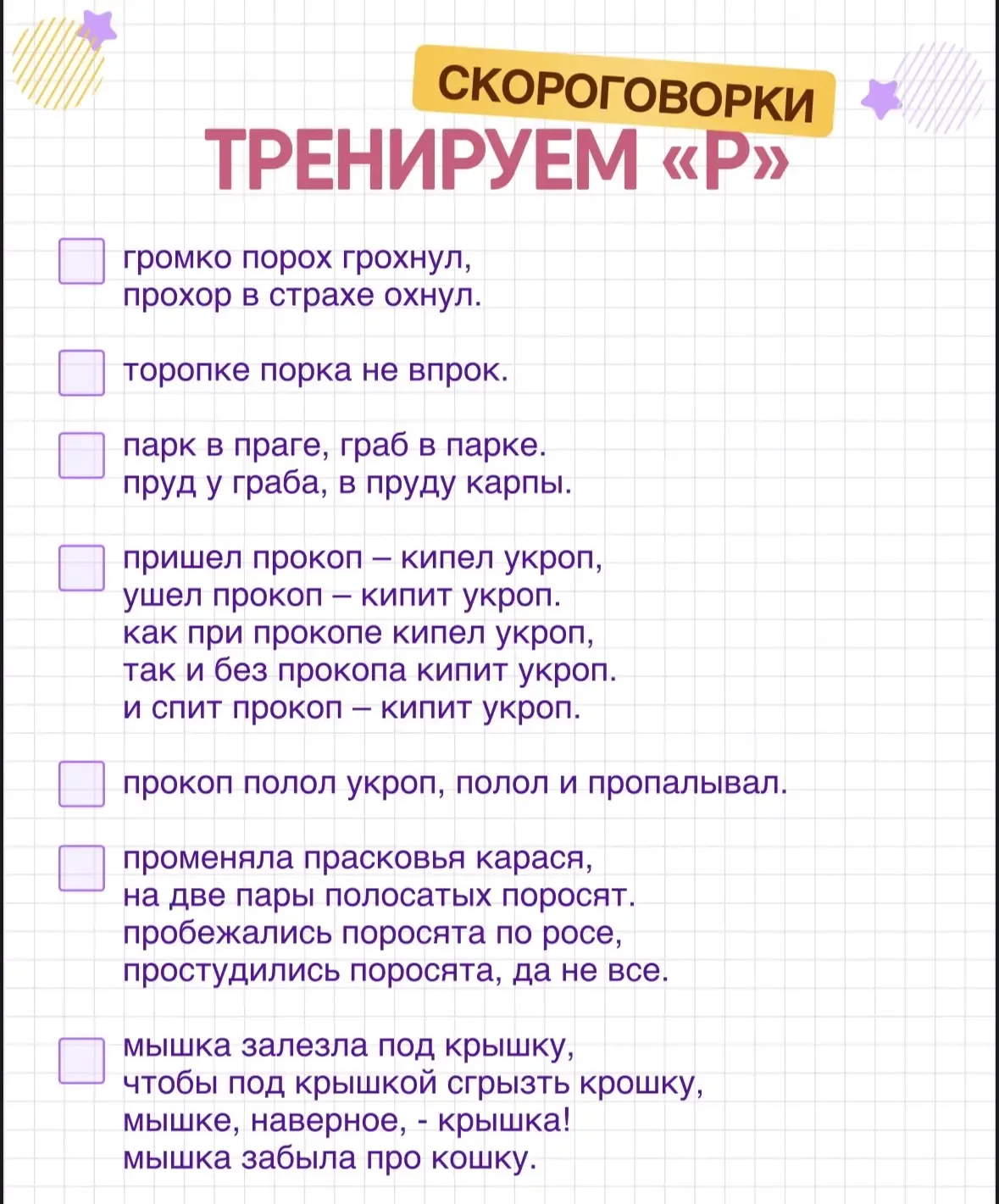 СКОРОГОВОРКИ
ТРЕНИРУЕМ «Р»

громко порох грохнул, прохор в страхе охнул.

торопке порка не впрок.

парк в праге, граб в парке. пруд у граба, в пруду карпы.

пришел прокоп – кипел укроп, ушел прокоп – кипит укроп. как при прокопе кипел укроп, так и без прокопа кипит укроп. и спит прокоп – кипит укроп.

прокоп полол укроп, полол и пропалывал.

променяла прасковья карася, на две пары полосатых поросят. пробежались поросята по росе, простудились поросята, да не все.

мышка залезла под крышку, чтобы под крышкой сгрызть крошку, мышке, наверное, - крышка! мышка забыла про кошку.